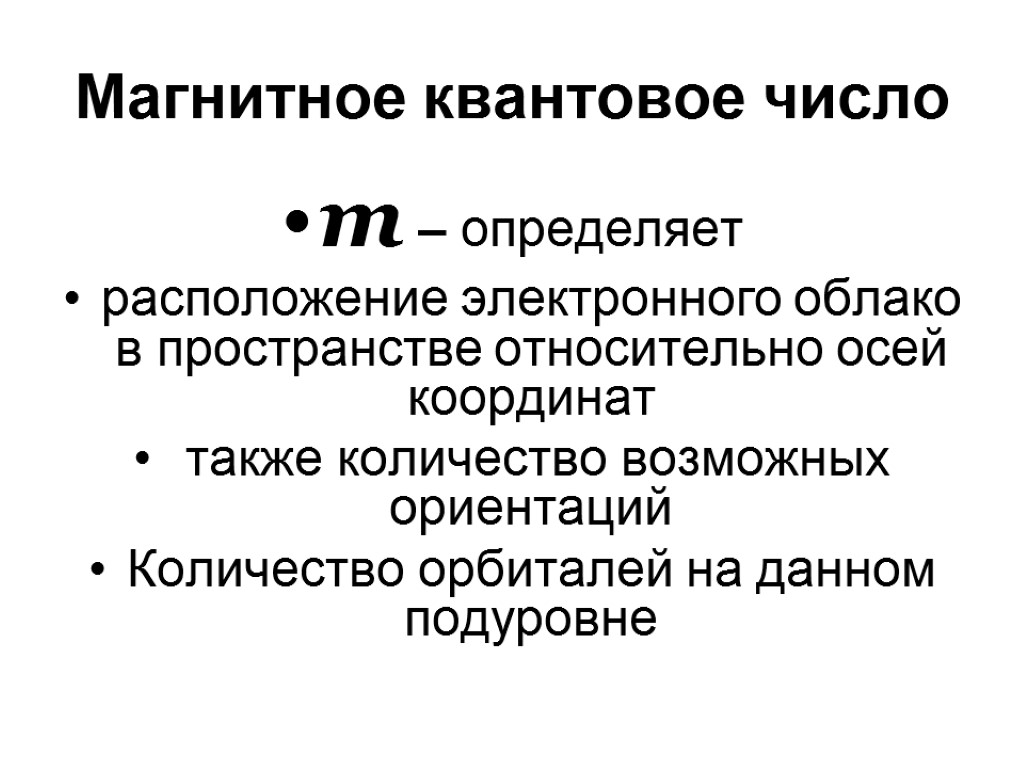 Магнитное квантовое число

• m – определяет

• расположение электронного облако в пространстве относительно осей координат

• также количество возможных ориентаций

• Количество орбиталей на данном подуровне